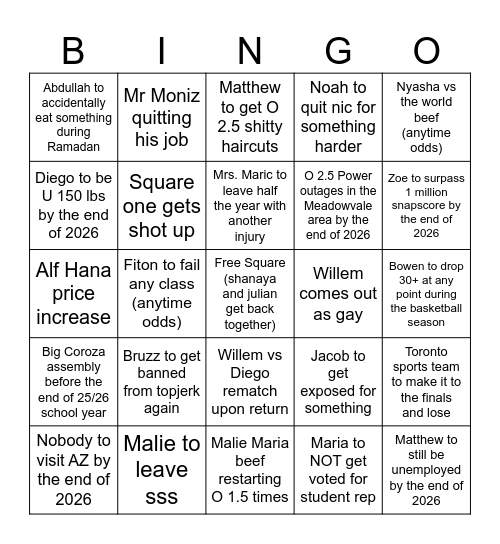 | B | I | N | G | O |
|---|---|---|---|---|
| Abdullah to accidentally eat something during Ramadan | Mr Moniz quitting his job | Matthew to get O 2.5 shitty haircuts | Noah to quit nic for something harder | Nyasha vs the world beef (anytime odds) |
| Diego to be U 150 lbs by the end of 2026 | Square one gets shot up | Mrs. Maric to leave half the year with another injury | O 2.5 Power outages in the Meadowvale area by the end of 2026 | Zoe to surpass 1 million snapscore by the end of 2026 |
| Alf Hana price increase | Fiton to fail any class (anytime odds) | Free Square (shanaya and julian get back together) | Willem comes out as gay | Bowen to drop 30+ at any point during the basketball season |
| Big Coroza assembly before the end of 25/26 school year | Bruzz to get banned from topjerk again | Willem vs Diego rematch upon return | Jacob to get exposed for something | Toronto sports team to make it to the finals and lose |
| Nobody to visit AZ by the end of 2026 | Malie to leave sss | Malie Maria beef restarting O 1.5 times | Maria to NOT get voted for student rep | Matthew to still be unemployed by the end of 2026 |